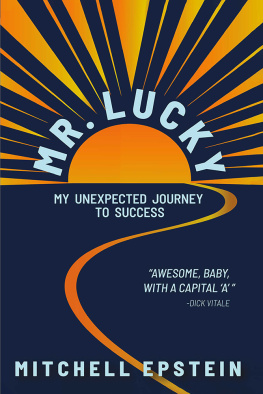 MR. LUCKY

MY UNEXPECTED JOURNEY TO SUCCESS

"AWESOME, BABY, WITH A CAPITAL 'A' "
-DICK VITALE

MITCHELL EPSTEIN